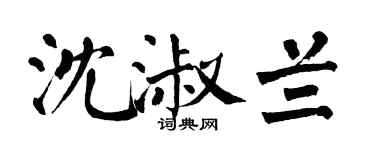 沈淑兰
词典网